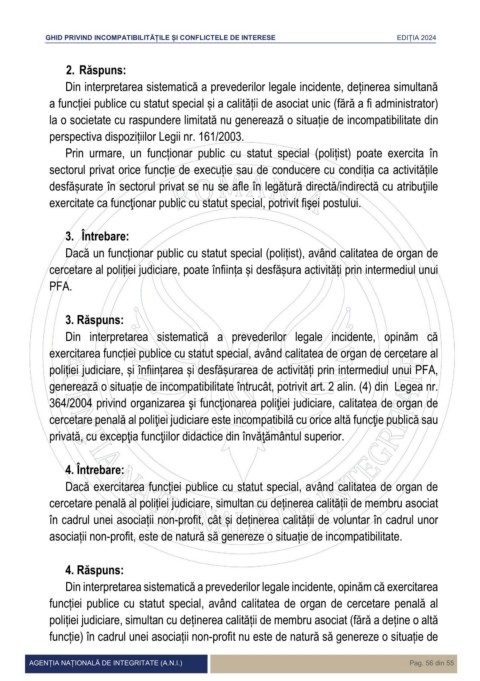 GHID PRIVIND INCOMPATIBILITĂȚILE ȘI CONFLICTELE DE INTERESE

EDIȚIA 2024

2. Răspuns:

Din interpretarea sistematică a prevederilor legale incidente, deținerea simultană a funcției publice cu statut special și a calității de asociat unic (fără a fi administrator) la o societate cu raspundere limitată nu generează o situație de incompatibilitate din perspectiva dispozițiilor Legii nr. 161/2003.

Prin urmare, un funcționar public cu statut special (polițist) poate exercita în sectorul privat orice funcție de execuție sau de conducere cu condiția ca activitățile desfășurate în sectorul privat se nu se afle în legătură directă/indirectă cu atribuțiile exercitate ca funcționar public cu statut special, potrivit fișei postului.

3. Întrebare:

Dacă un funcționar public cu statut special (polițist), având calitatea de organ de cercetare al poliției judiciare, poate înființa și desfășura activități prin intermediul unui PFA.

3. Răspuns:

Din interpretarea sistematică a prevederilor legale incidente, opinăm că exercitarea funcției publice cu statut special, având calitatea de organ de cercetare al poliției judiciare, și înființarea și desfășurarea de activități prin intermediul unui PFA, generează o situație de incompatibilitate întrucât, potrivit art. 2 alin. (4) din Legea nr. 364/2004 privind organizarea și funcționarea poliției judiciare, calitatea de organ de cercetare penală al poliției judiciare este incompatibilă cu orice altă funcție publică sau privată, cu excepția funcțiilor didactice din învățământul superior.

4. Întrebare:

Dacă exercitarea funcției publice cu statut special, având calitatea de organ de cercetare penală al poliției judiciare, simultan cu deținerea calității de membru asociat în cadrul unei asociații non-profit, cât și deținerea calității de voluntar în cadrul unor asociații non-profit, este de natură să genereze o situație de incompatibilitate.

4. Răspuns:

Din interpretarea sistematică a prevederilor legale incidente, opinăm că exercitarea funcției publice cu statut special, având calitatea de organ de cercetare penală al poliției judiciare, simultan cu deținerea calității de membru asociat (fără a deține o altă funcție) în cadrul unei asociații non-profit nu este de natură să genereze o situație de

AGENȚIA NAȚIONALĂ DE INTEGRITATE (A.N.I.)

Pag. 56 din 55